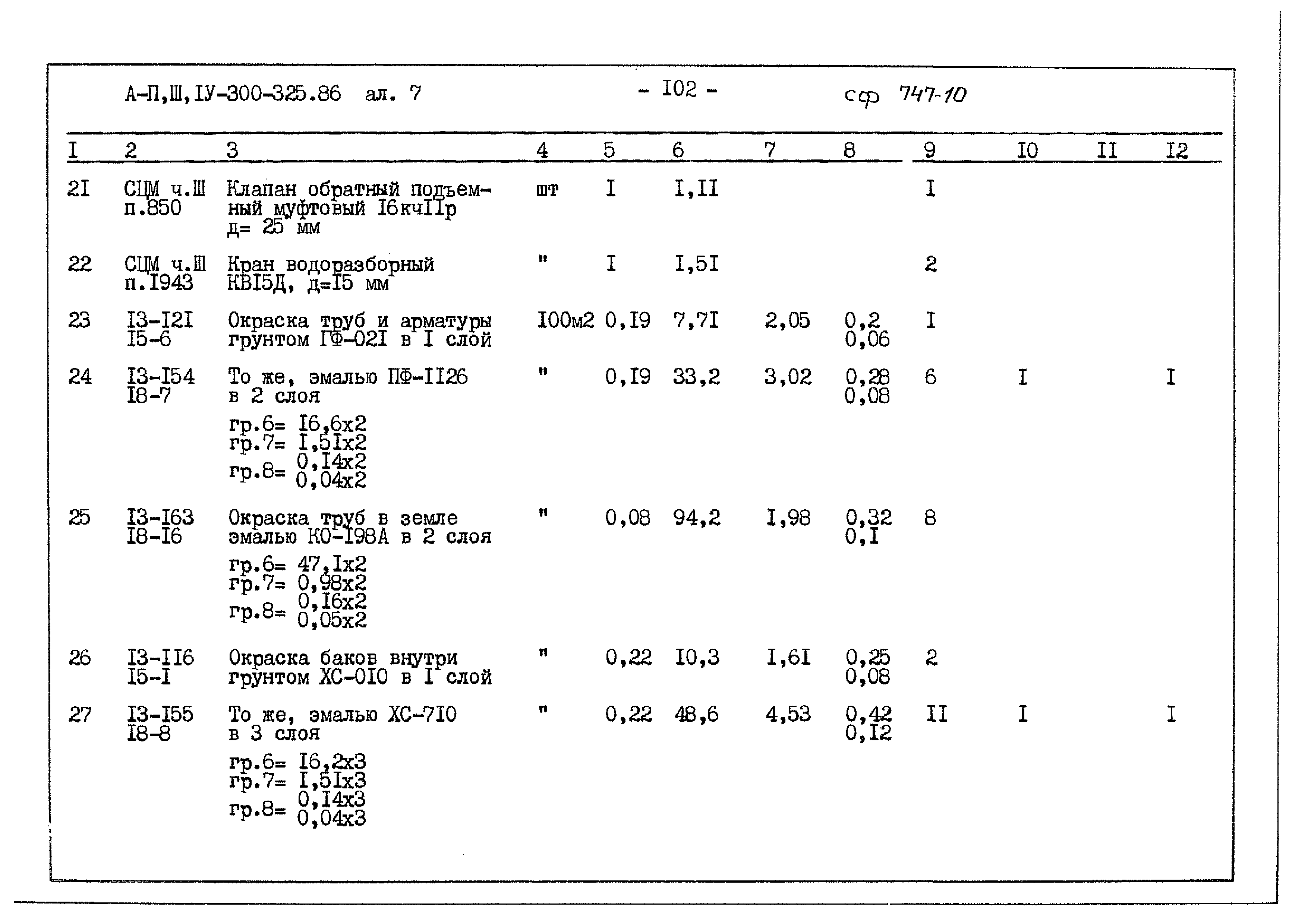 А-П,Ш,IУ-300-325.86 ал. 7 - I02 - сф 747-10

| I | 2 | 3 | 4 | 5 | 6 | 7 | 8 | 9 | I0 | II | I2 |
|---|---|---|---|---|---|---|---|---|---|---|---|
| 2I | СЦМ ч.Ш п.850 | Клапан обратный подъемный муфтовый I6кчIIр д= 25 мм | шт | I | I,II | | | I | | | |
| 22 | СЦМ ч.Ш п.I943 | Кран водоразборный КВI5Д, д=I5 мм | " | I | I,5I | | | 2 | | | |
| 23 | I3-I2I I5-6 | Окраска труб и арматуры грунтом ГФ-02I в I слой | I00м2 | 0,I9 | 7,7I | 2,05 | 0,2 0,06 | I | | | |
| 24 | I3-I54 I8-7 | То же, эмалью ПФ-II26 в 2 слоя гр.6= I6,6х2 гр.7= I,5Iх2 гр.8= 0,I4х2 0,04х2 | " | 0,I9 | 33,2 | 3,02 | 0,28 0,08 | 6 | I | | I |
| 25 | I3-I63 I8-I6 | Окраска труб в земле эмалью КО-I98А в 2 слоя гр.6= 47,Iх2 гр.7= 0,98х2 гр.8= 0,I6х2 0,05х2 | " | 0,08 | 94,2 | I,98 | 0,32 0,I | 8 | | | |
| 26 | I3-II6 I5-I | Окраска баков внутри грунтом ХС-0I0 в I слой | " | 0,22 | I0,3 | I,6I | 0,25 0,08 | 2 | | | |
| 27 | I3-I55 I8-8 | То же, эмалью ХС-7I0 в 3 слоя гр.6= I6,2х3 гр.7= I,5Iх3 гр.8= 0,I4х3 0,04х3 | " | 0,22 | 48,6 | 4,53 | 0,42 0,I2 | II | I | | I |